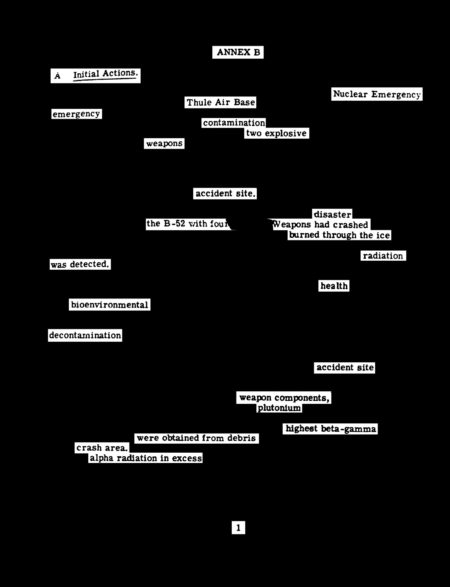 ANNEX B

A Initial Actions.

Nuclear Emergency

Thule Air Base

emergency

contamination

two explosive

weapons

accident site.

disaster

the B-52 with four

Weapons had crashed

burned through the ice

radiation

was detected.

health

bioenvironmental

decontamination

accident site

weapon components,

plutonium

highest beta-gamma

were obtained from debris

crash area.

alpha radiation in excess

1